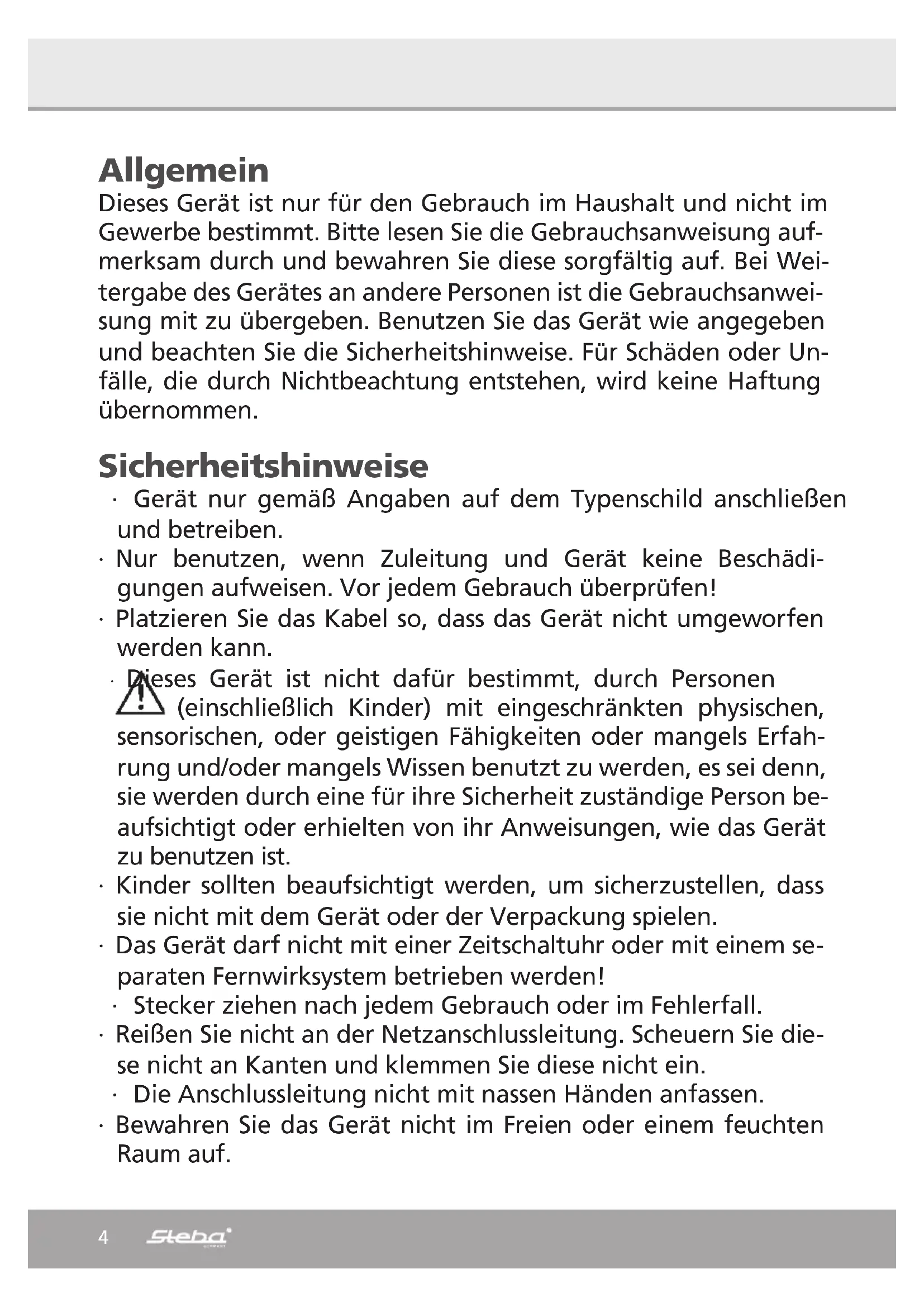 Allgemein

Dieses Gerät ist nur für den Gebrauch im Haushalt und nicht im Gewerbe bestimmt. Bitte lesen Sie die Gebrauchsanweisung aufmerksam durch und bewahren Sie diese sorgfältig auf. Bei Weitergabe des Gerätes an andere Personen ist die Gebrauchsanweisung mit zu übergeben. Benutzen Sie das Gerät wie angegeben und beachten Sie die Sicherheitshinweise. Für Schäden oder Unfälle, die durch Nichtbeachtung entstehen, wird keine Haftung übernommen.

Sicherheitshinweise

· Gerät nur gemäß Angaben auf dem Typenschild anschließen und betreiben.
· Nur benutzen, wenn Zuleitung und Gerät keine Beschädigungen aufweisen. Vor jedem Gebrauch überprüfen!
· Platzieren Sie das Kabel so, dass das Gerät nicht umgeworfen werden kann.
· Dieses Gerät ist nicht dafür bestimmt, durch Personen (einschließlich Kinder) mit eingeschränkten physischen, sensorischen, oder geistigen Fähigkeiten oder mangels Erfahrung und/oder mangels Wissen benutzt zu werden, es sei denn, sie werden durch eine für ihre Sicherheit zuständige Person beaufsichtigt oder erhielten von ihr Anweisungen, wie das Gerät zu benutzen ist.
· Kinder sollten beaufsichtigt werden, um sicherzustellen, dass sie nicht mit dem Gerät oder der Verpackung spielen.
· Das Gerät darf nicht mit einer Zeitschaltuhr oder mit einem separaten Fernwirksystem betrieben werden!
· Stecker ziehen nach jedem Gebrauch oder im Fehlerfall.
· Reißen Sie nicht an der Netzanschlussleitung. Scheuern Sie diese nicht an Kanten und klemmen Sie diese nicht ein.
· Die Anschlussleitung nicht mit nassen Händen anfassen.
· Bewahren Sie das Gerät nicht im Freien oder einem feuchten Raum auf.

4 Steba